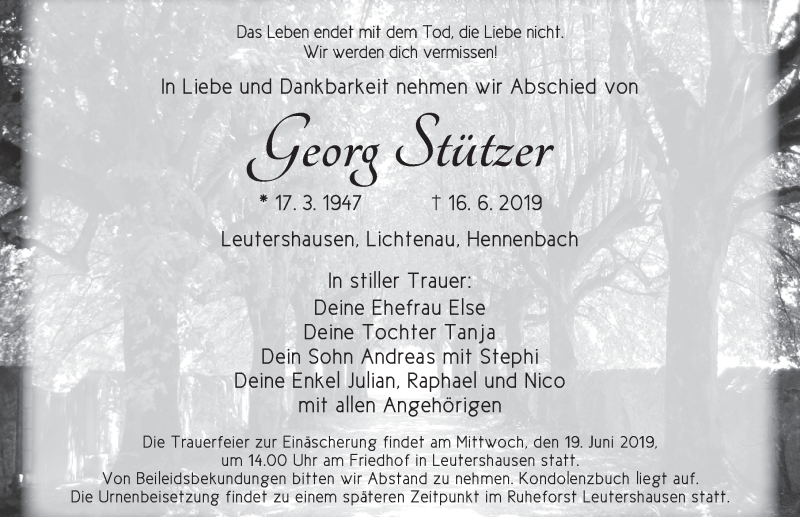 Das Leben endet mit dem Tod, die Liebe nicht.
Wir werden dich vermissen!

In Liebe und Dankbarkeit nehmen wir Abschied von

Georg Stützer

* 17. 3. 1947 † 16. 6. 2019

Leutershausen, Lichtenau, Hennenbach

In stiller Trauer:
Deine Ehefrau Else
Deine Tochter Tanja
Dein Sohn Andreas mit Stephi
Deine Enkel Julian, Raphael und Nico
mit allen Angehörigen

Die Trauerfeier zur Einäscherung findet am Mittwoch, den 19. Juni 2019, um 14.00 Uhr am Friedhof in Leutershausen statt.
Von Beileidsbekundungen bitten wir Abstand zu nehmen. Kondolenzbuch liegt auf.
Die Urnenbeisetzung findet zu einem späteren Zeitpunkt im Ruheforst Leutershausen statt.